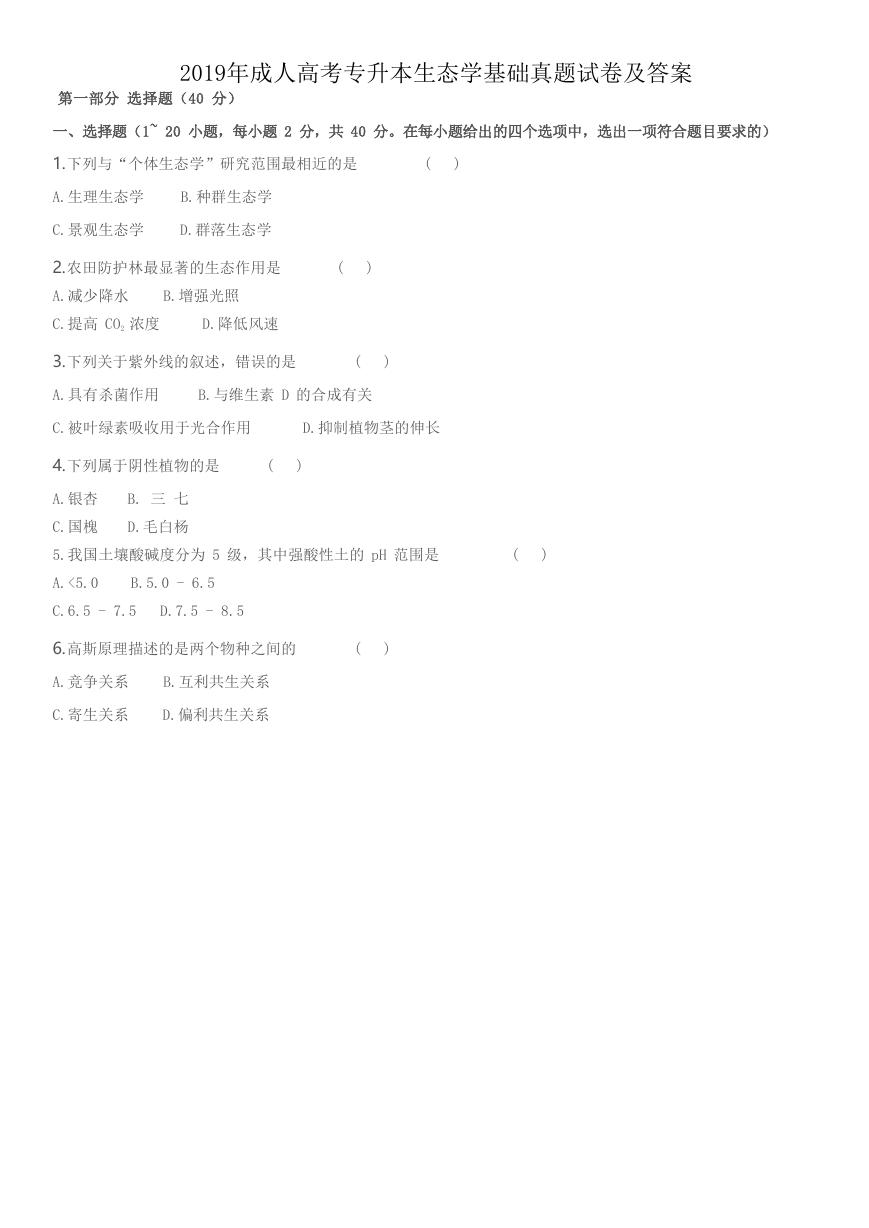 2019年成人高考专升本生态学基础真题试卷及答案

第一部分 选择题（40 分）

一、选择题（1~ 20 小题，每小题 2 分，共 40 分。在每小题给出的四个选项中，选出一项符合题目要求的）

1.下列与“个体生态学”研究范围最相近的是 （ ）

A.生理生态学 B.种群生态学

C.景观生态学 D.群落生态学

2.农田防护林最显著的生态作用是 （ ）

A.减少降水 B.增强光照

C.提高 $CO_2$ 浓度 D.降低风速

3.下列关于紫外线的叙述，错误的是 （ ）

A.具有杀菌作用 B.与维生素 D 的合成有关

C.被叶绿素吸收用于光合作用 D.抑制植物茎的伸长

4.下列属于阴性植物的是 （ ）

A.银杏 B. 三 七

C.国槐 D.毛白杨

5.我国土壤酸碱度分为 5 级，其中强酸性土的 pH 范围是 （ ）

A.<5.0 B.5.0 - 6.5

C.6.5 - 7.5 D.7.5 - 8.5

6.高斯原理描述的是两个物种之间的 （ ）

A.竞争关系 B.互利共生关系

C.寄生关系 D.偏利共生关系